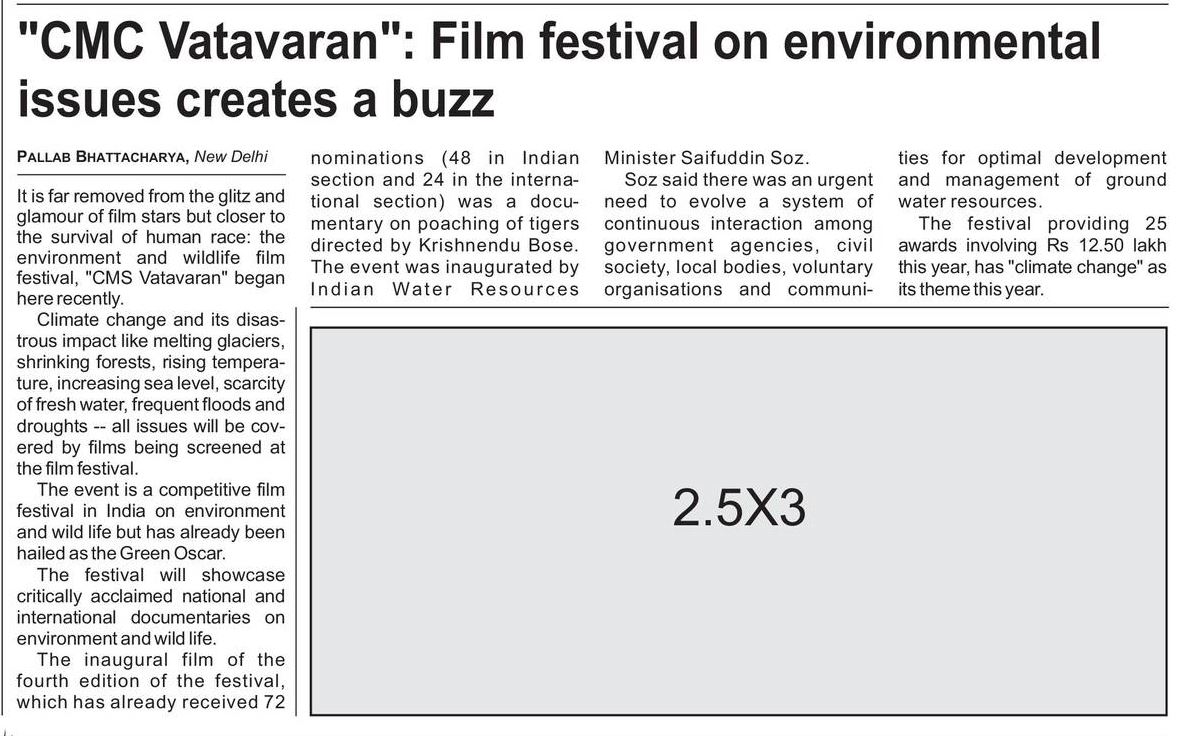 "CMC Vatavaran": Film festival on environmental issues creates a buzz

PALLAB BHATTACHARYA, New Delhi

It is far removed from the glitz and glamour of film stars but closer to the survival of human race: the environment and wildlife film festival, "CMS Vatavaran" began here recently.

Climate change and its disastrous impact like melting glaciers, shrinking forests, rising temperature, increasing sea level, scarcity of fresh water, frequent floods and droughts -- all issues will be covered by films being screened at the film festival.

The event is a competitive film festival in India on environment and wild life but has already been hailed as the Green Oscar.

The festival will showcase critically acclaimed national and international documentaries on environment and wild life.

The inaugural film of the fourth edition of the festival, which has already received 72 nominations (48 in Indian section and 24 in the international section) was a documentary on poaching of tigers directed by Krishnendu Bose. The event was inaugurated by Indian Water Resources Minister Saifuddin Soz.

Soz said there was an urgent need to evolve a system of continuous interaction among government agencies, civil society, local bodies, voluntary organisations and communities for optimal development and management of ground water resources.

The festival providing 25 awards involving Rs 12.50 lakh this year, has "climate change" as its theme this year.

2.5X3